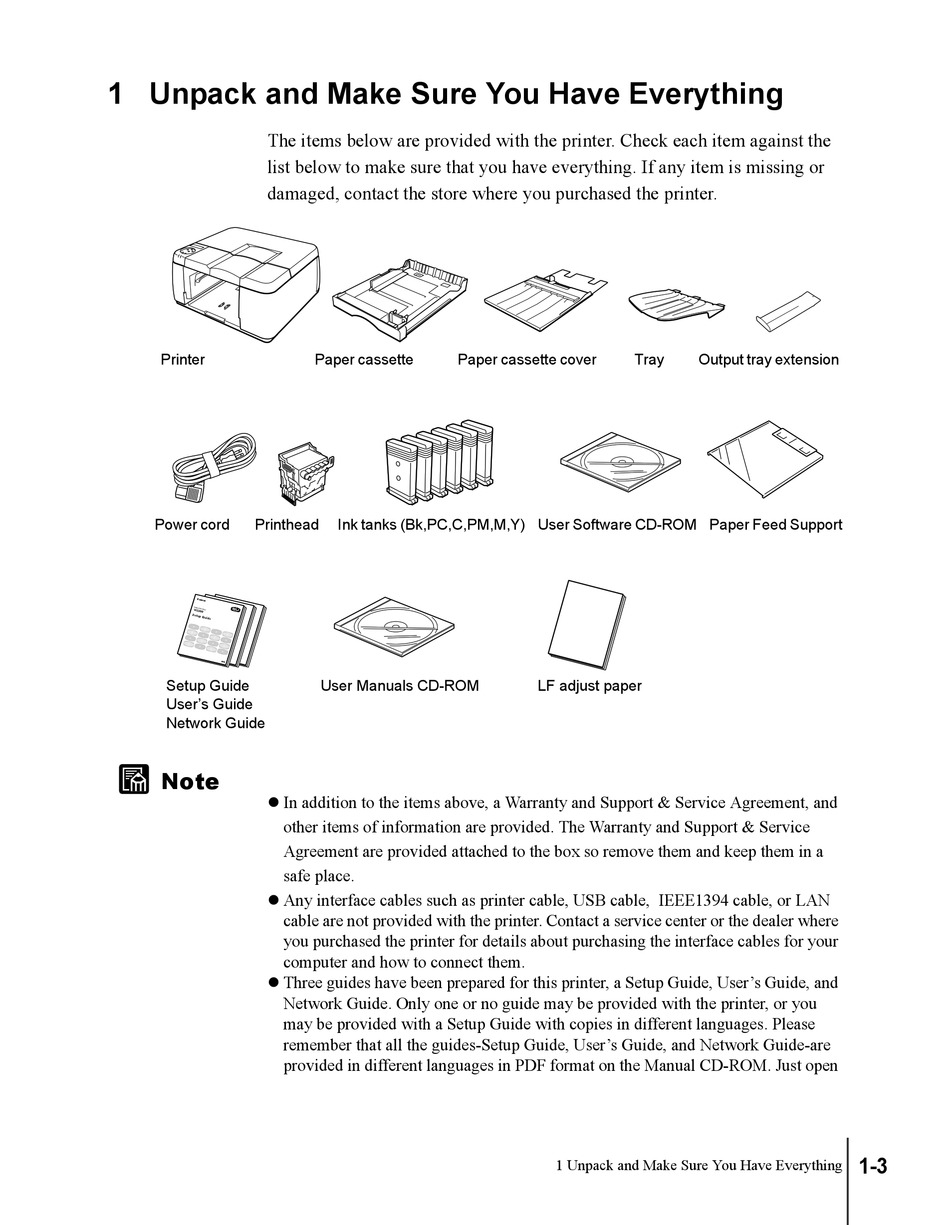 1 Unpack and Make Sure You Have Everything

The items below are provided with the printer. Check each item against the list below to make sure that you have everything. If any item is missing or damaged, contact the store where you purchased the printer.

Printer

Paper cassette

Paper cassette cover

Tray

Output tray extension

Power cord

Printhead

Ink tanks (Bk,PC,C,PM,M,Y)

User Software CD-ROM

Paper Feed Support

Setup Guide
User's Guide
Network Guide

User Manuals CD-ROM

LF adjust paper

Note

● In addition to the items above, a Warranty and Support & Service Agreement, and other items of information are provided. The Warranty and Support & Service Agreement are provided attached to the box so remove them and keep them in a safe place.

● Any interface cables such as printer cable, USB cable, IEEE1394 cable, or LAN cable are not provided with the printer. Contact a service center or the dealer where you purchased the printer for details about purchasing the interface cables for your computer and how to connect them.

● Three guides have been prepared for this printer, a Setup Guide, User's Guide, and Network Guide. Only one or no guide may be provided with the printer, or you may be provided with a Setup Guide with copies in different languages. Please remember that all the guides-Setup Guide, User's Guide, and Network Guide-are provided in different languages in PDF format on the Manual CD-ROM. Just open

1 Unpack and Make Sure You Have Everything 1-3